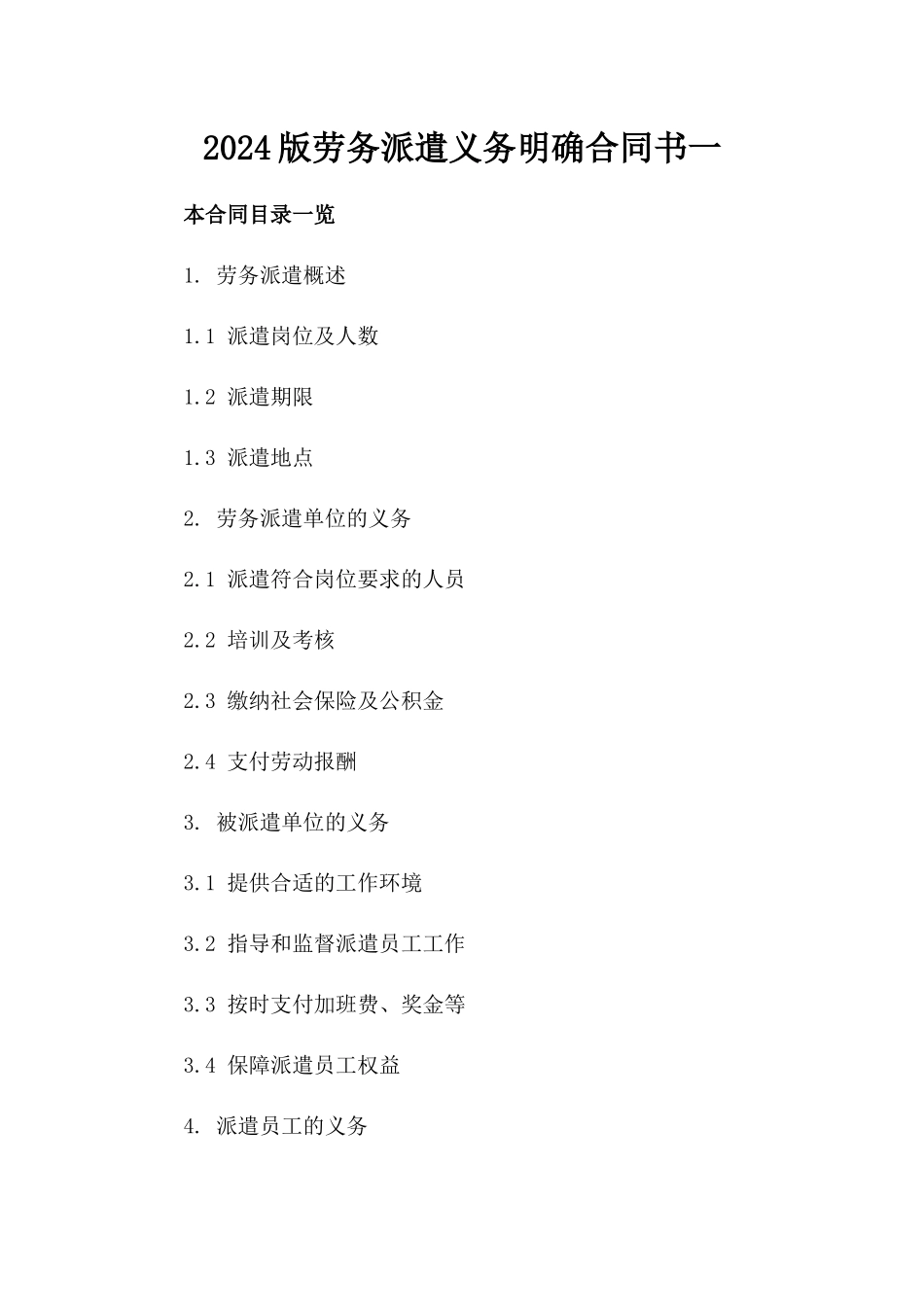 2024版劳务派遣义务明确合同书一

本合同目录一览

1. 劳务派遣概述

1.1 派遣岗位及人数

1.2 派遣期限

1.3 派遣地点

2. 劳务派遣单位的义务

2.1 派遣符合岗位要求的人员

2.2 培训及考核

2.3 缴纳社会保险及公积金

2.4 支付劳动报酬

3. 被派遣单位的义务

3.1 提供合适的工作环境

3.2 指导和监督派遣员工工作

3.3 按时支付加班费、奖金等

3.4 保障派遣员工权益

4. 派遣员工的义务